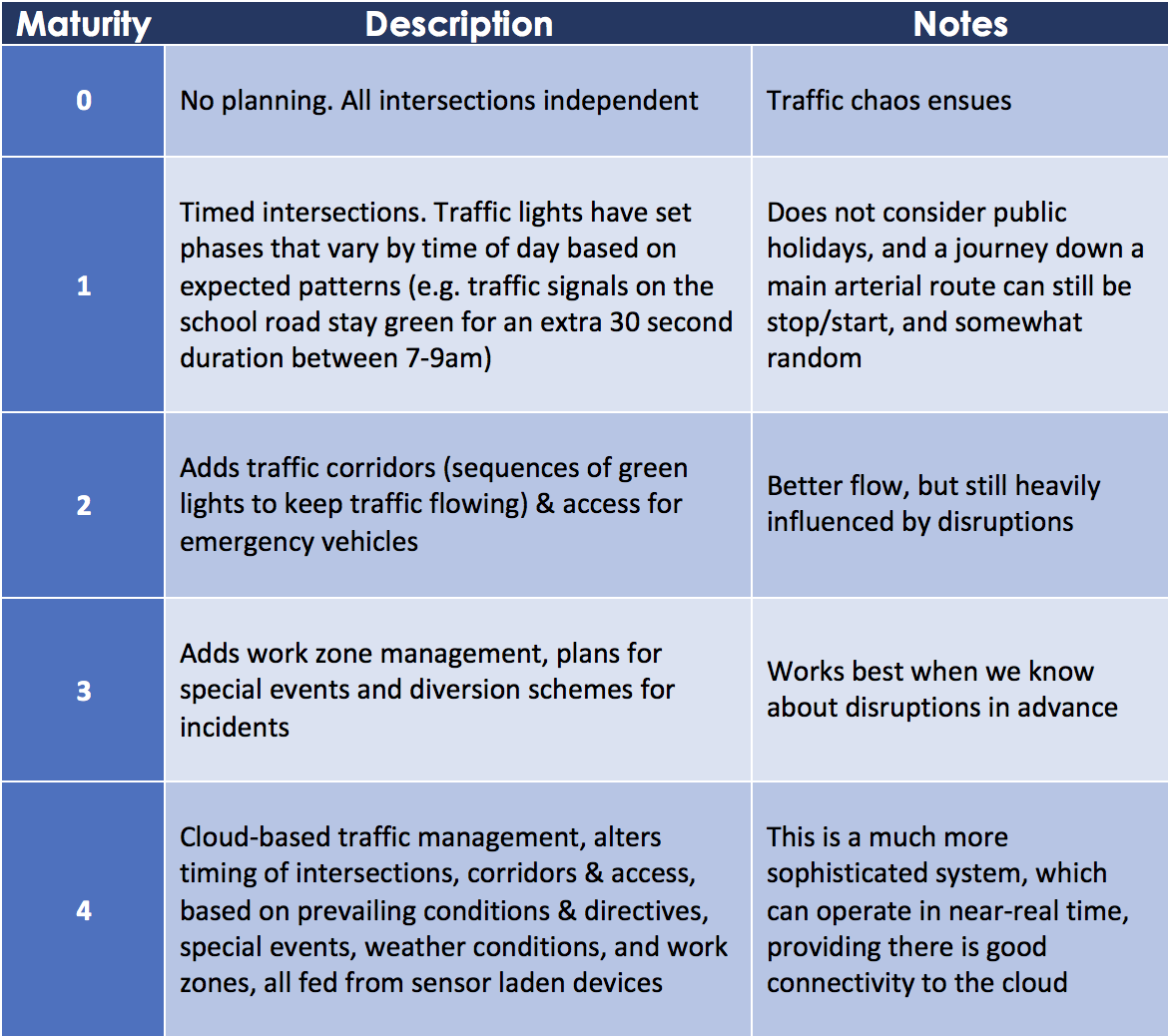 | Maturity | Description | Notes |
|---|---|---|
| 0 | No planning. All intersections independent | Traffic chaos ensues |
| 1 | Timed intersections. Traffic lights have set phases that vary by time of day based on expected patterns (e.g. traffic signals on the school road stay green for an extra 30 second duration between 7-9am) | Does not consider public holidays, and a journey down a main arterial route can still be stop/start, and somewhat random |
| 2 | Adds traffic corridors (sequences of green lights to keep traffic flowing) & access for emergency vehicles | Better flow, but still heavily influenced by disruptions |
| 3 | Adds work zone management, plans for special events and diversion schemes for incidents | Works best when we know about disruptions in advance |
| 4 | Cloud-based traffic management, alters timing of intersections, corridors & access, based on prevailing conditions & directives, special events, weather conditions, and work zones, all fed from sensor laden devices | This is a much more sophisticated system, which can operate in near-real time, providing there is good connectivity to the cloud |